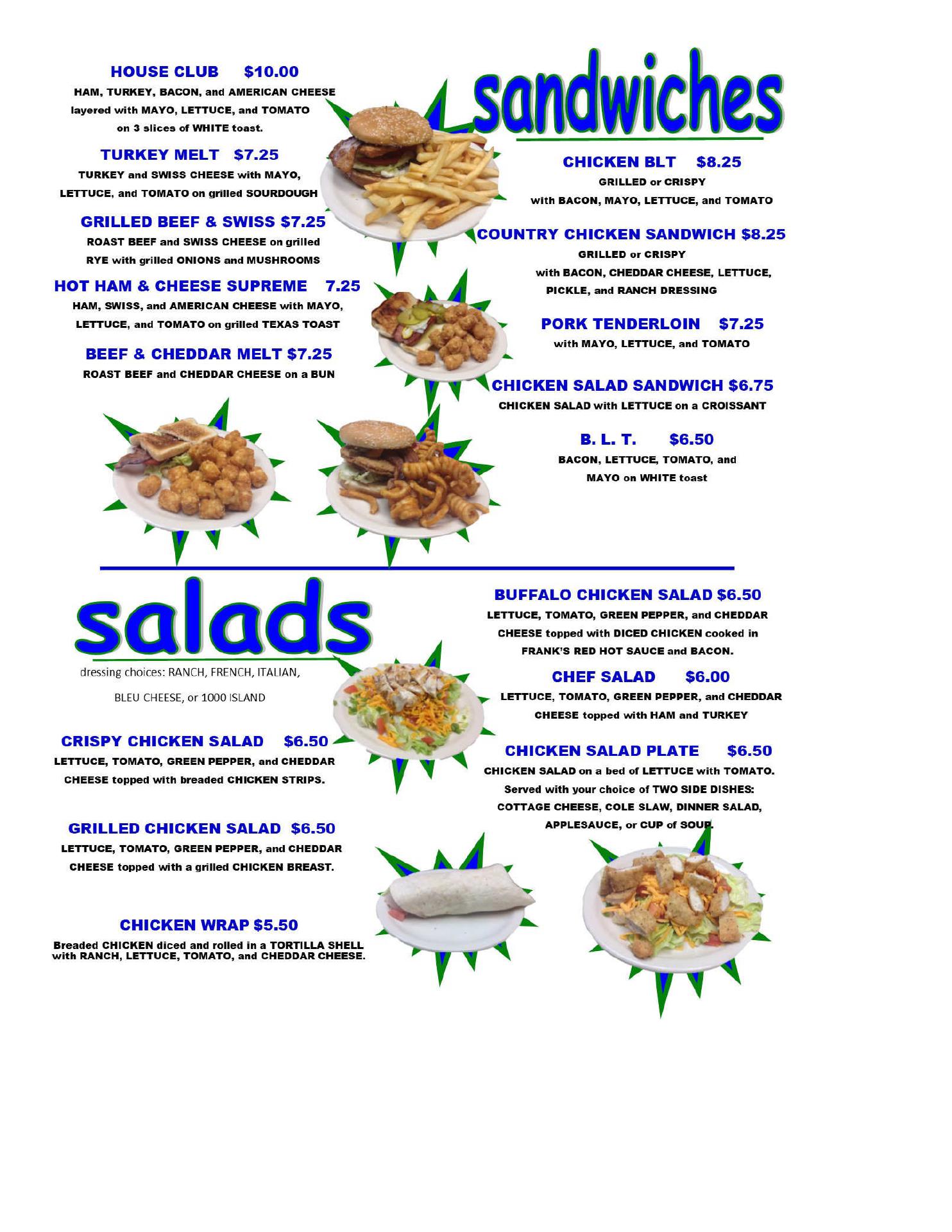 sandwiches

HOUSE CLUB $10.00
HAM, TURKEY, BACON, and AMERICAN CHEESE layered with MAYO, LETTUCE, and TOMATO on 3 slices of WHITE toast.

TURKEY MELT $7.25
TURKEY and SWISS CHEESE with MAYO, LETTUCE, and TOMATO on grilled SOURDOUGH

GRILLED BEEF & SWISS $7.25
ROAST BEEF and SWISS CHEESE on grilled RYE with grilled ONIONS and MUSHROOMS

HOT HAM & CHEESE SUPREME 7.25
HAM, SWISS, and AMERICAN CHEESE with MAYO, LETTUCE, and TOMATO on grilled TEXAS TOAST

BEEF & CHEDDAR MELT $7.25
ROAST BEEF and CHEDDAR CHEESE on a BUN

CHICKEN BLT $8.25
GRILLED or CRISPY
with BACON, MAYO, LETTUCE, and TOMATO

COUNTRY CHICKEN SANDWICH $8.25
GRILLED or CRISPY
with BACON, CHEDDAR CHEESE, LETTUCE, PICKLE, and RANCH DRESSING

PORK TENDERLOIN $7.25
with MAYO, LETTUCE, and TOMATO

CHICKEN SALAD SANDWICH $6.75
CHICKEN SALAD with LETTUCE on a CROISSANT

B. L. T. $6.50
BACON, LETTUCE, TOMATO, and MAYO on WHITE toast

salads

dressing choices: RANCH, FRENCH, ITALIAN, BLEU CHEESE, or 1000 ISLAND

CRISPY CHICKEN SALAD $6.50
LETTUCE, TOMATO, GREEN PEPPER, and CHEDDAR CHEESE topped with breaded CHICKEN STRIPS.

GRILLED CHICKEN SALAD $6.50
LETTUCE, TOMATO, GREEN PEPPER, and CHEDDAR CHEESE topped with a grilled CHICKEN BREAST.

CHICKEN WRAP $5.50
Breaded CHICKEN diced and rolled in a TORTILLA SHELL with RANCH, LETTUCE, TOMATO, and CHEDDAR CHEESE.

BUFFALO CHICKEN SALAD $6.50
LETTUCE, TOMATO, GREEN PEPPER, and CHEDDAR CHEESE topped with DICED CHICKEN cooked in FRANK'S RED HOT SAUCE and BACON.

CHEF SALAD $6.00
LETTUCE, TOMATO, GREEN PEPPER, and CHEDDAR CHEESE topped with HAM and TURKEY

CHICKEN SALAD PLATE $6.50
CHICKEN SALAD on a bed of LETTUCE with TOMATO. Served with your choice of TWO SIDE DISHES: COTTAGE CHEESE, COLE SLAW, DINNER SALAD, APPLESAUCE, or CUP of SOUP.